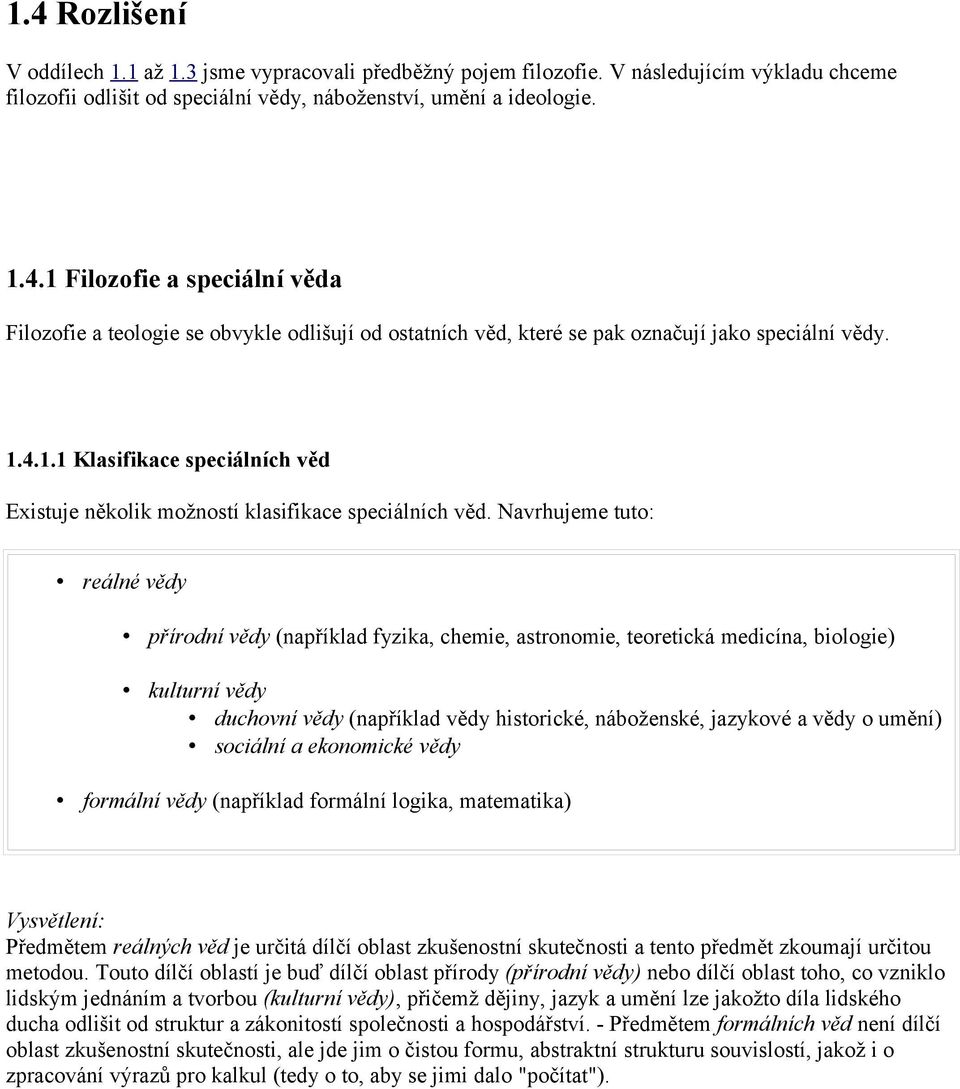 1.4 Rozlišení

V oddílech 1.1 až 1.3 jsme vypracovali předběžný pojem filozofie. V následujícím výkladu chceme filozofii odlišit od speciální vědy, náboženství, umění a ideologie.

1.4.1 Filozofie a speciální věda

Filozofie a teologie se obvykle odlišují od ostatních věd, které se pak označují jako speciální vědy.

1.4.1.1 Klasifikace speciálních věd

Existuje několik možností klasifikace speciálních věd. Navrhujeme tuto:

• reálné vědy

• přírodní vědy (například fyzika, chemie, astronomie, teoretická medicína, biologie)

• kulturní vědy
• duchovní vědy (například vědy historické, náboženské, jazykové a vědy o umění)
• sociální a ekonomické vědy

• formální vědy (například formální logika, matematika)

Vysvětlení:
Předmětem reálných věd je určitá dílčí oblast zkušenostní skutečnosti a tento předmět zkoumají určitou metodou. Touto dílčí oblastí je buď dílčí oblast přírody (přírodní vědy) nebo dílčí oblast toho, co vzniklo lidským jednáním a tvorbou (kulturní vědy), přičemž dějiny, jazyk a umění lze jakožto díla lidského ducha odlišit od struktur a zákonitostí společnosti a hospodářství. - Předmětem formálních věd není dílčí oblast zkušenostní skutečnosti, ale jde jim o čistou formu, abstraktní strukturu souvislostí, jakož i o zpracování výrazů pro kalkul (tedy o to, aby se jimi dalo "počítat").